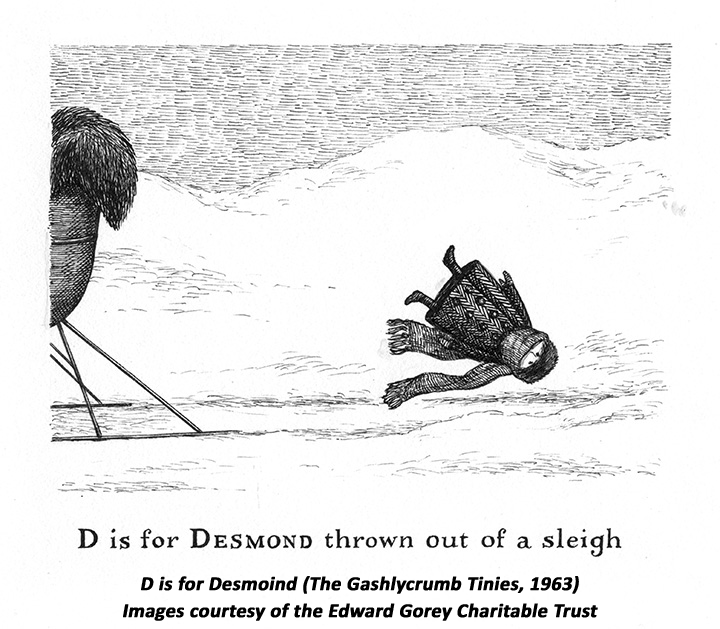 D is for DESMOND thrown out of a sleigh

D is for Desmoind (The Gashlycrumb Tinies, 1963)
Images courtesy of the Edward Gorey Charitable Trust